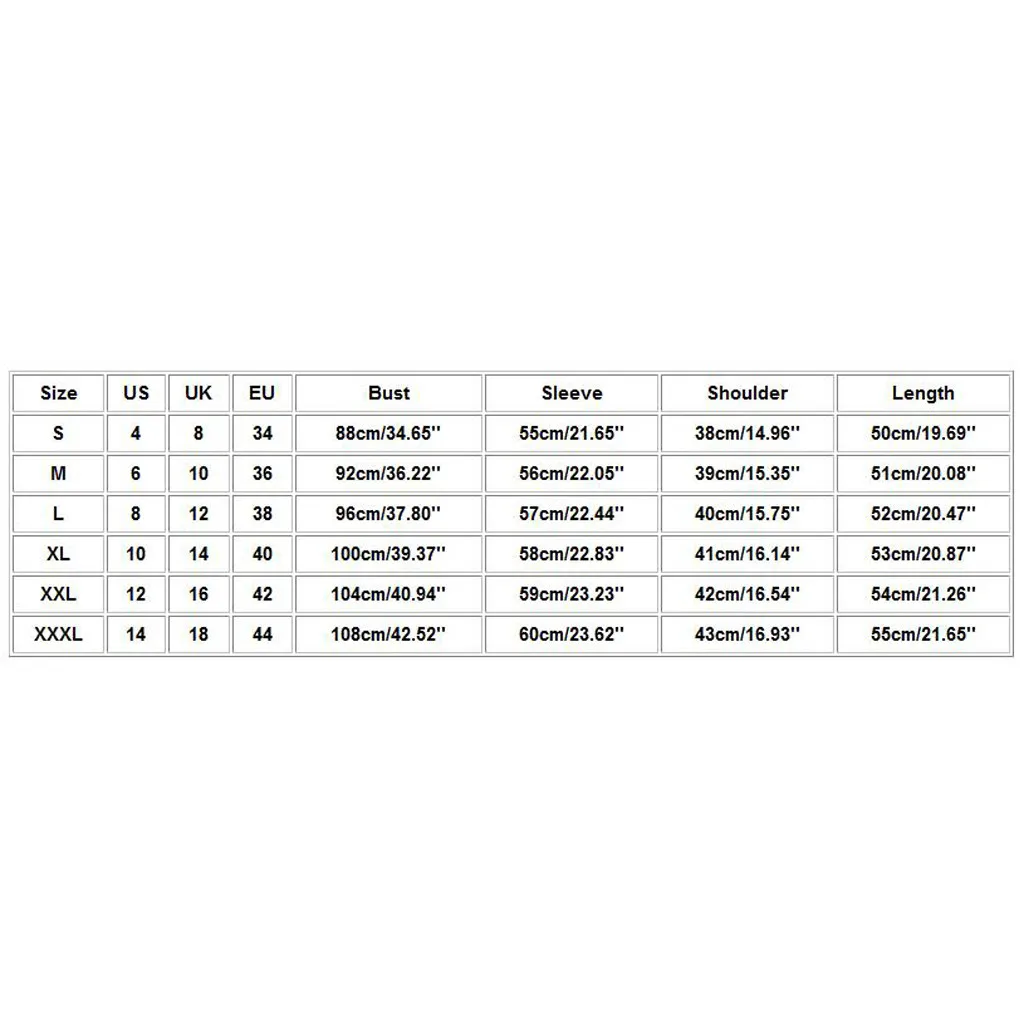 | Size | US | UK | EU | Bust | Sleeve | Shoulder | Length |
|---|---|---|---|---|---|---|---|
| S | 4 | 8 | 34 | 88cm/34.65'' | 55cm/21.65'' | 38cm/14.96'' | 50cm/19.69'' |
| M | 6 | 10 | 36 | 92cm/36.22'' | 56cm/22.05'' | 39cm/15.35'' | 51cm/20.08'' |
| L | 8 | 12 | 38 | 96cm/37.80'' | 57cm/22.44'' | 40cm/15.75'' | 52cm/20.47'' |
| XL | 10 | 14 | 40 | 100cm/39.37'' | 58cm/22.83'' | 41cm/16.14'' | 53cm/20.87'' |
| XXL | 12 | 16 | 42 | 104cm/40.94'' | 59cm/23.23'' | 42cm/16.54'' | 54cm/21.26'' |
| XXXL | 14 | 18 | 44 | 108cm/42.52'' | 60cm/23.62'' | 43cm/16.93'' | 55cm/21.65'' |